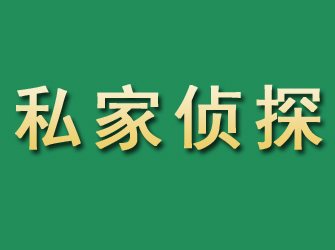 私家侦探